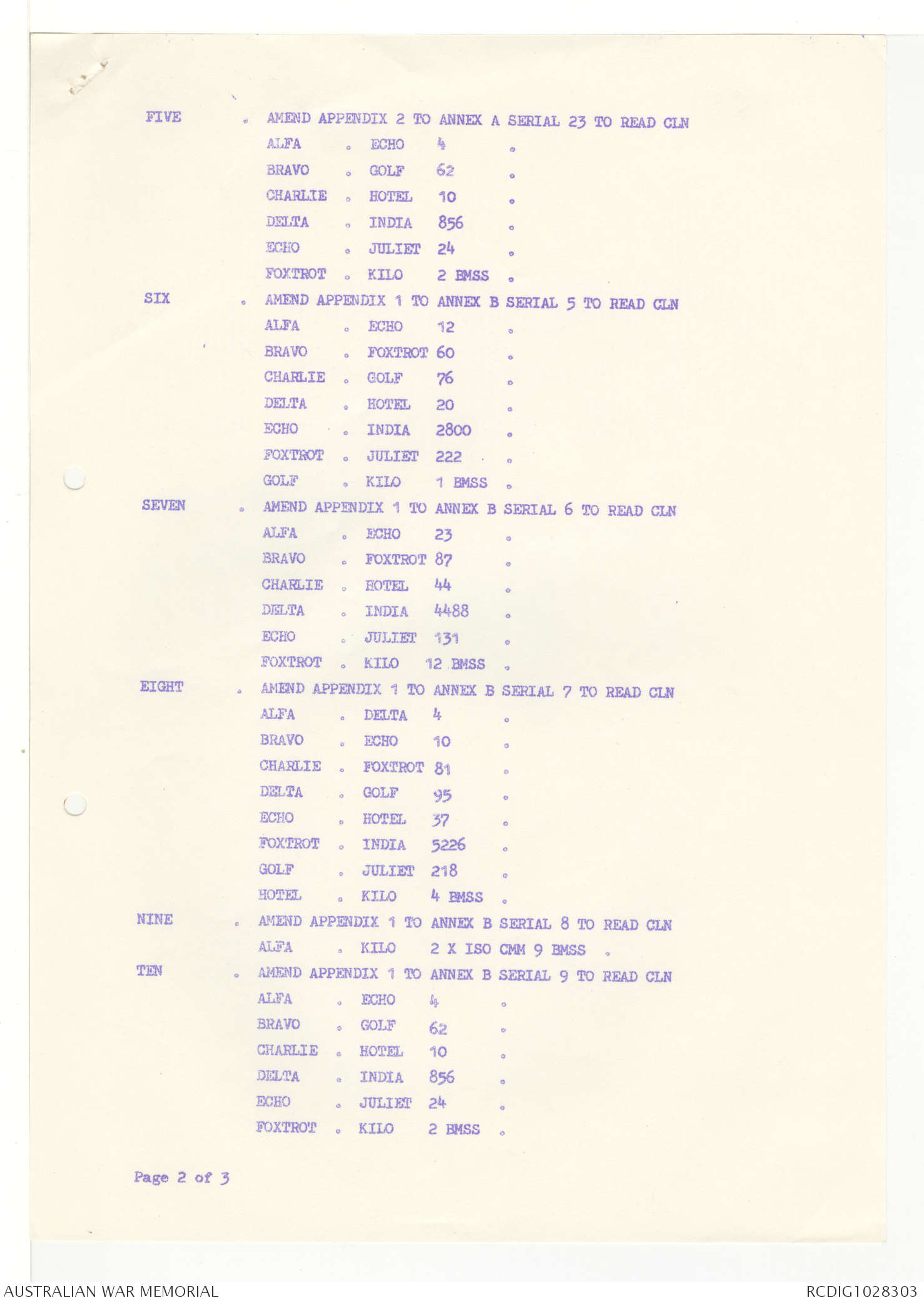 FIVE . AMEND APPENDIX 2 TO ANNEX A SERIAL 23 TO READ CLN

ALFA . ECHO 4 .

BRAVO . GOLF 62 .

CHARLIE . HOTEL 10 .

DELTA . INDIA 856 .

ECHO . JULIET 24 .

FOXTROT . KILO 2 BMSS .

SIX . AMEND APPENDIX 1 TO ANNEX B SERIAL 5 TO READ CLN

ALFA . ECHO 12 .

BRAVO . FOXTROT 60 .

CHARLIE . GOLF 76 .

DELTA . HOTEL 20 .

ECHO . INDIA 2800 .

FOXTROT . JULIET 222 .

GOLF . KILO 1 BMSS .

SEVEN . AMEND APPENDIX 1 TO ANNEX B SERIAL 6 TO READ CLN

ALFA . ECHO 23 .

BRAVO . FOXTROT 87 .

CHARLIE . HOTEL 44 .

DELTA . INDIA 4488 .

ECHO . JULIET 131 .

FOXTROT . KILO 12 BMSS .

EIGHT . AMEND APPENDIX 1 TO ANNEX B SERIAL 7 TO READ CLN

ALFA . DELTA 4 .

BRAVO . ECHO 10 .

CHARLIE . FOXTROT 81 .

DELTA . GOLF 95 .

ECHO . HOTEL 37 .

FOXTROT . INDIA 5226 .

GOLF . JULIET 218 .

HOTEL . KILO 4 BMSS .

NINE . AMEND APPENDIX 1 TO ANNEX B SERIAL 8 TO READ CLN

ALFA . KILO 2 X ISO CMM 9 BMSS .

TEN . AMEND APPENDIX 1 TO ANNEX B SERIAL 9 TO READ CLN

ALFA . ECHO 4 .

BRAVO . GOLF 62 .

CHARLIE . HOTEL 10 .

DELTA . INDIA 856 .

ECHO . JULIET 24 .

FOXTROT . KILO 2 BMSS .

Page 2 of 3

AUSTRALIAN WAR MEMORIAL RCDIG1028303